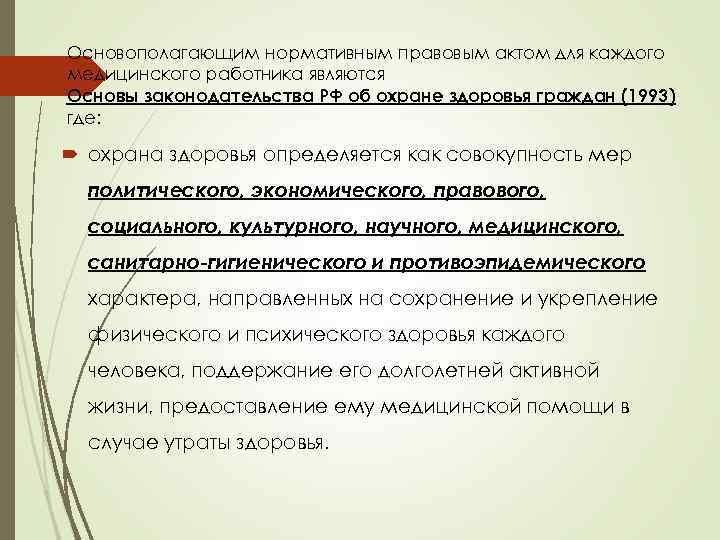 Основополагающим нормативным правовым актом для каждого медицинского работника являются
Основы законодательства РФ об охране здоровья граждан (1993) где:

охрана здоровья определяется как совокупность мер политического, экономического, правового, социального, культурного, научного, медицинского, санитарно-гигиенического и противоэпидемического характера, направленных на сохранение и укрепление физического и психического здоровья каждого человека, поддержание его долголетней активной жизни, предоставление ему медицинской помощи в случае утраты здоровья.